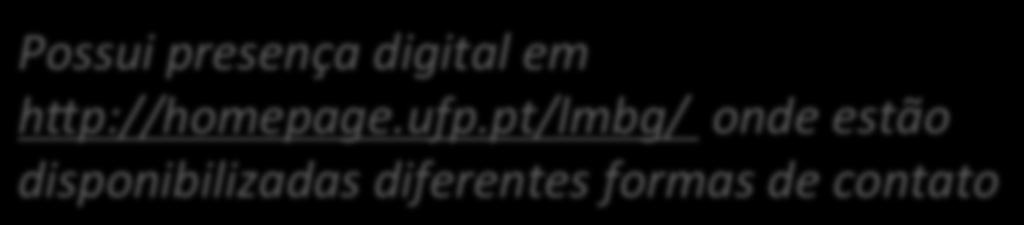 Possui presença digital em http://homepage.ufp.pt/lmbg/ onde estão disponibilizadas diferentes formas de contato